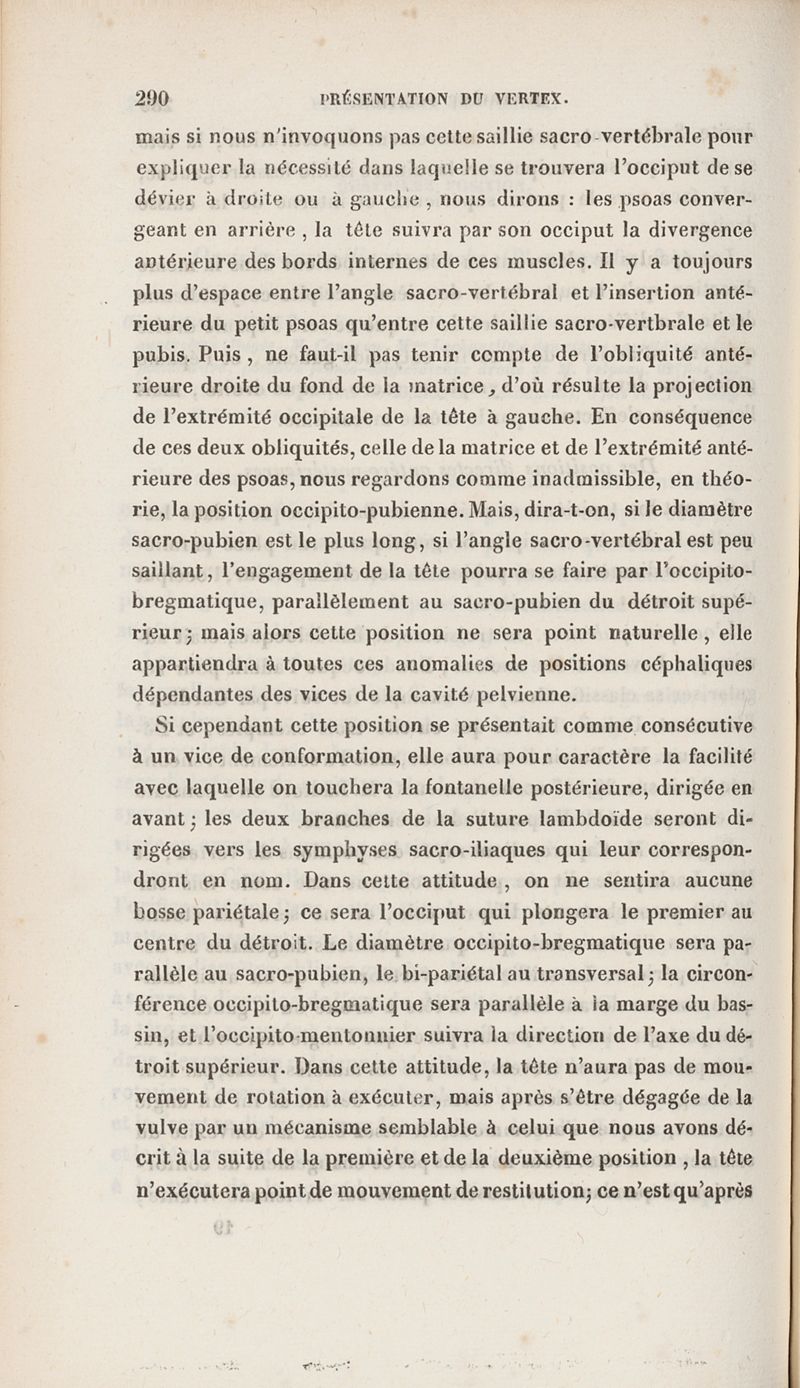 290 PRÉSENTATION DU VERTEX.

mais si nous n'invoquons pas cette saillie sacro-vertébrale pour expliquer la nécessité dans laquelle se trouvera l'occiput de se dévier à droite ou à gauche, nous dirons : les psoas convergeant en arrière, la tête suivra par son occiput la divergence antérieure des bords internes de ces muscles. Il y a toujours plus d'espace entre l'angle sacro-vertébral et l'insertion antérieure du petit psoas qu'entre cette saillie sacro-vertbrale et le pubis. Puis, ne faut-il pas tenir compte de l'obliquité antérieure droite du fond de la matrice, d'où résulte la projection de l'extrémité occipitale de la tête à gauche. En conséquence de ces deux obliquités, celle de la matrice et de l'extrémité antérieure des psoas, nous regardons comme inadmissible, en théorie, la position occipito-pubienne. Mais, dira-t-on, si le diamètre sacro-pubien est le plus long, si l'angle sacro-vertébral est peu saillant, l'engagement de la tête pourra se faire par l'occipito-bregmatique, parallèlement au sacro-pubien du détroit supérieur; mais alors cette position ne sera point naturelle, elle appartiendra à toutes ces anomalies de positions céphaliques dépendantes des vices de la cavité pelvienne.

Si cependant cette position se présentait comme consécutive à un vice de conformation, elle aura pour caractère la facilité avec laquelle on touchera la fontanelle postérieure, dirigée en avant; les deux branches de la suture lambdoïde seront dirigées vers les symphyses sacro-iliaques qui leur correspondront en nom. Dans cette attitude, on ne sentira aucune bosse pariétale; ce sera l'occiput qui plongera le premier au centre du détroit. Le diamètre occipito-bregmatique sera parallèle au sacro-pubien, le bi-pariétal au transversal; la circonférence occipito-bregmatique sera parallèle à la marge du bassin, et l'occipito-mentonnier suivra la direction de l'axe du détroit supérieur. Dans cette attitude, la tête n'aura pas de mouvement de rotation à exécuter, mais après s'être dégagée de la vulve par un mécanisme semblable à celui que nous avons décrit à la suite de la première et de la deuxième position, la tête n'exécutera point de mouvement de restitution; ce n'est qu'après